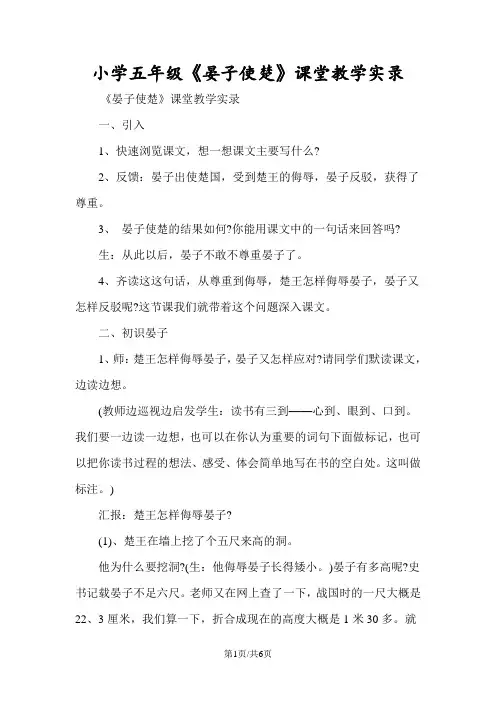 小学五年级《晏子使楚》课堂教学实录

《晏子使楚》课堂教学实录

一、引入

1、快速浏览课文，想一想课文主要写什么?

2、反馈：晏子出使楚国，受到楚王的侮辱，晏子反驳，获得了尊重。

3、 晏子使楚的结果如何?你能用课文中的一句话来回答吗?

生：从此以后，晏子不敢不尊重晏子了。

4、齐读这这句话，从尊重到侮辱，楚王怎样侮辱晏子，晏子又怎样反驳呢?这节课我们就带着这个问题深入课文。

二、初识晏子

1、师：楚王怎样侮辱晏子，晏子又怎样应对?请同学们默读课文，边读边想。

(教师边巡视边启发学生：读书有三到——心到、眼到、口到。我们要一边读一边想，也可以在你认为重要的词句下面做标记，也可以把你读书过程的想法、感受、体会简单地写在书的空白处。这叫做标注。)

汇报：楚王怎样侮辱晏子?

(1)、楚王在墙上挖了个五尺来高的洞。

他为什么要挖洞?(生：他侮辱晏子长得矮小。)晏子有多高呢?史书记载晏子不足六尺。老师又在网上查了一下，战国时的一尺大概是22、3厘米，我们算一下，折合成现在的高度大概是1米30多。就

第1页/共6页